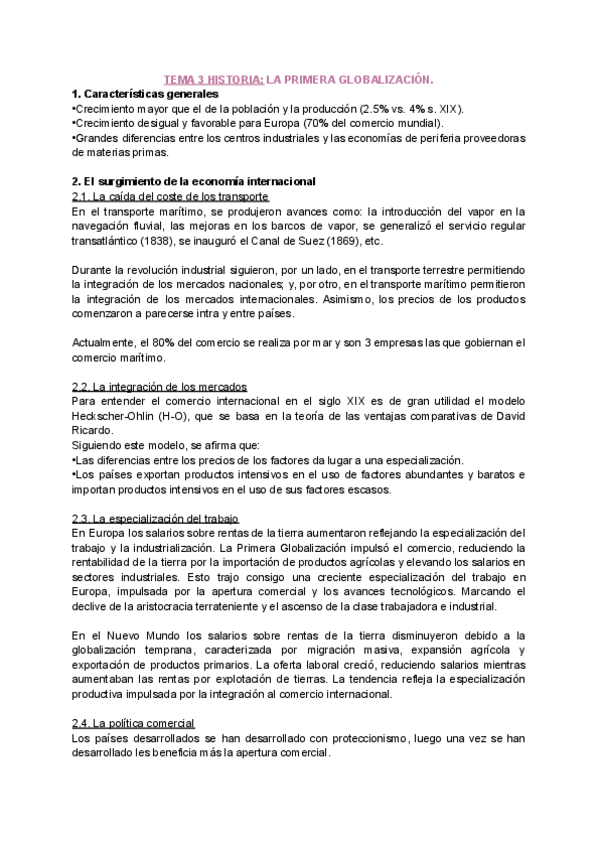 TEMA 3 HISTORIA: LA PRIMERA GLOBALIZACIÓN.

1. Características generales
•Crecimiento mayor que el de la población y la producción (2.5% vs. 4% s. XIX).
•Crecimiento desigual y favorable para Europa (70% del comercio mundial).
•Grandes diferencias entre los centros industriales y las economías de periferia proveedoras de materias primas.

2. El surgimiento de la economía internacional
2.1. La caída del coste de los transporte
En el transporte marítimo, se produjeron avances como: la introducción del vapor en la navegación fluvial, las mejoras en los barcos de vapor, se generalizó el servicio regular transatlántico (1838), se inauguró el Canal de Suez (1869), etc.

Durante la revolución industrial siguieron, por un lado, en el transporte terrestre permitiendo la integración de los mercados nacionales; y, por otro, en el transporte marítimo permitieron la integración de los mercados internacionales. Asimismo, los precios de los productos comenzaron a parecerse intra y entre países.

Actualmente, el 80% del comercio se realiza por mar y son 3 empresas las que gobiernan el comercio marítimo.

2.2. La integración de los mercados
Para entender el comercio internacional en el siglo XIX es de gran utilidad el modelo Heckscher-Ohlin (H-O), que se basa en la teoría de las ventajas comparativas de David Ricardo.
Siguiendo este modelo, se afirma que:
•Las diferencias entre los precios de los factores da lugar a una especialización.
•Los países exportan productos intensivos en el uso de factores abundantes y baratos e importan productos intensivos en el uso de sus factores escasos.

2.3. La especialización del trabajo
En Europa los salarios sobre rentas de la tierra aumentaron reflejando la especialización del trabajo y la industrialización. La Primera Globalización impulsó el comercio, reduciendo la rentabilidad de la tierra por la importación de productos agrícolas y elevando los salarios en sectores industriales. Esto trajo consigo una creciente especialización del trabajo en Europa, impulsada por la apertura comercial y los avances tecnológicos. Marcando el declive de la aristocracia terrateniente y el ascenso de la clase trabajadora e industrial.

En el Nuevo Mundo los salarios sobre rentas de la tierra disminuyeron debido a la globalización temprana, caracterizada por migración masiva, expansión agrícola y exportación de productos primarios. La oferta laboral creció, reduciendo salarios mientras aumentaban las rentas por explotación de tierras. La tendencia refleja la especialización productiva impulsada por la integración al comercio internacional.

2.4. La política comercial
Los países desarrollados se han desarrollado con proteccionismo, luego una vez se han desarrollado les beneficia más la apertura comercial.